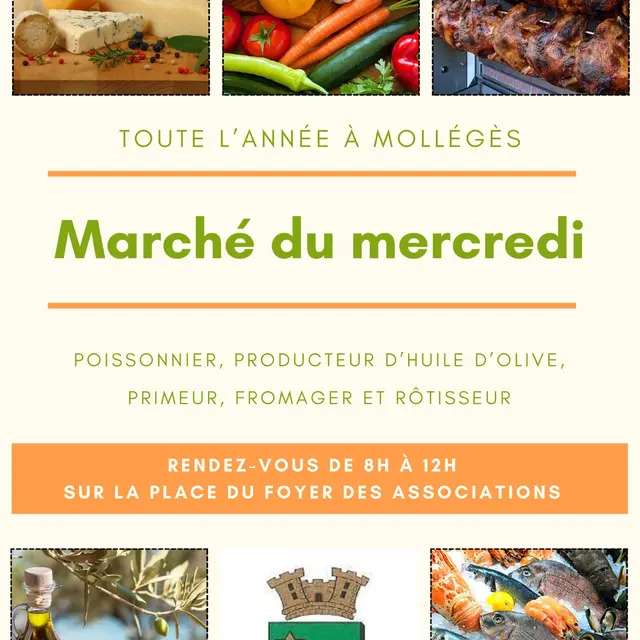 TOUTE L'ANNÉE À MOLLÉGÈS

Marché du mercredi

POISSONNIER, PRODUCTEUR D'HUILE D'OLIVE, PRIMEUR, FROMAGER ET RÔTISSEUR

RENDEZ-VOUS DE 8H À 12H
SUR LA PLACE DU FOYER DES ASSOCIATIONS